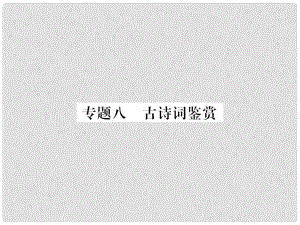 专题八　古诗词鉴赏